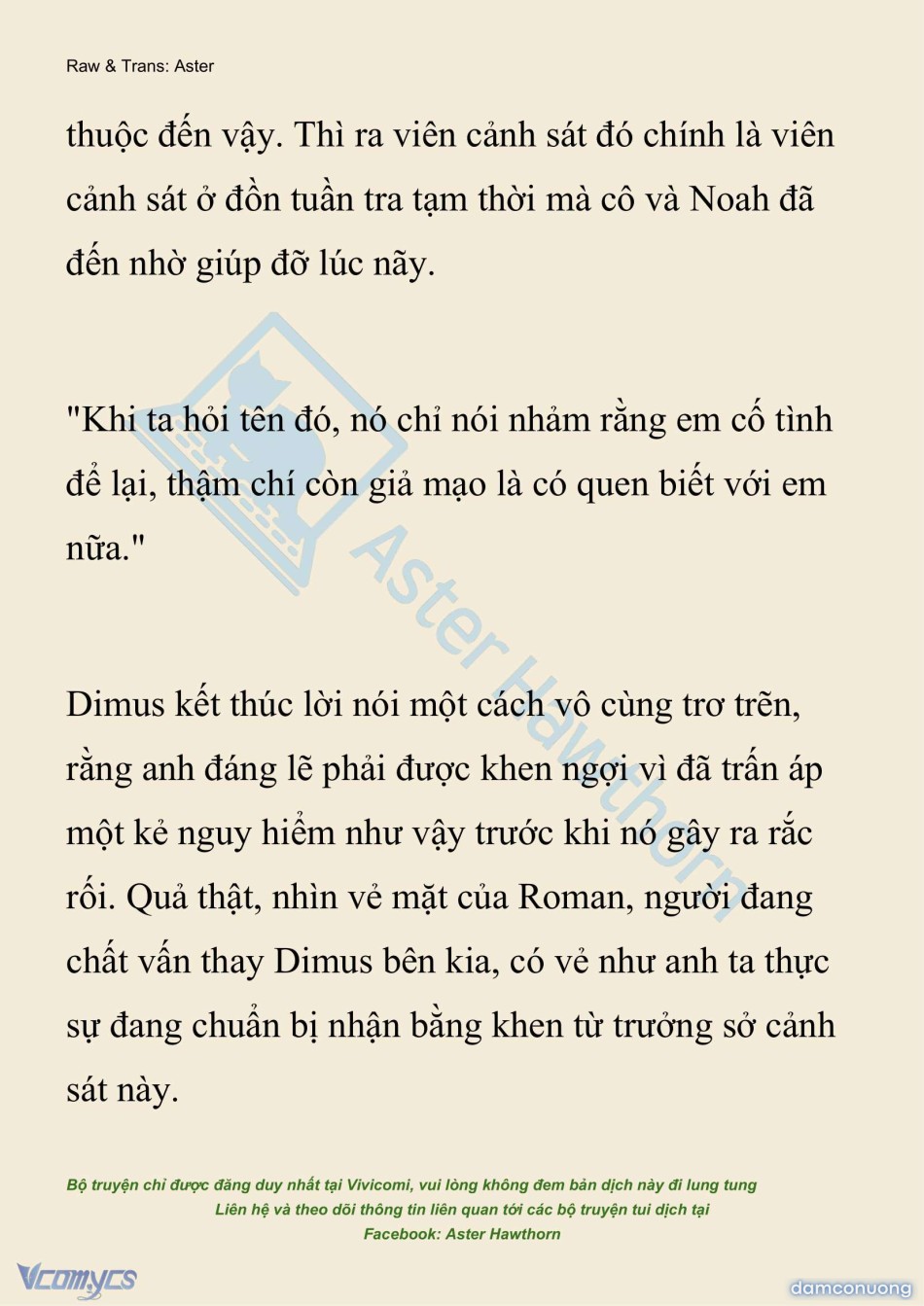 Raw & Trans: Aster

thuộc đến vậy. Thì ra viên cảnh sát đó chính là viên cảnh sát ở đồn tuần tra tạm thời mà cô và Noah đã đến nhờ giúp đỡ lúc nãy.

"Khi ta hỏi tên đó, nó chỉ nói nhảm rằng em cố tình để lại, thậm chí còn giả mạo là có quen biết với em nữa."

Dimus kết thúc lời nói một cách vô cùng trơ trẽn, rằng anh đáng lẽ phải được khen ngợi vì đã trấn áp một kẻ nguy hiểm như vậy trước khi nó gây ra rắc rối. Quả thật, nhìn vẻ mặt của Roman, người đang chất vấn thay Dimus bên kia, có vẻ như anh ta thực sự đang chuẩn bị nhận bằng khen từ trưởng sở cảnh sát này.

Aster Hawthorn

Bộ truyện chỉ được đăng duy nhất tại Vivicomi, vui lòng không đem bản dịch này đi lung tung
Liên hệ và theo dõi thông tin liên quan tới các bộ truyện tui dịch tại
Facebook: Aster Hawthorn

Vcomycs

damconuong